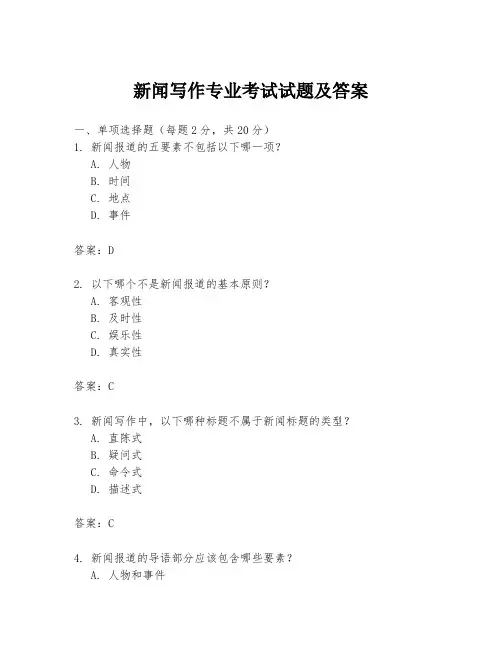 新闻写作专业考试试题及答案

一、单项选择题（每题2分，共20分）

1. 新闻报道的五要素不包括以下哪一项？
A. 人物
B. 时间
C. 地点
D. 事件

答案：D

2. 以下哪个不是新闻报道的基本原则？
A. 客观性
B. 及时性
C. 娱乐性
D. 真实性

答案：C

3. 新闻写作中，以下哪种标题不属于新闻标题的类型？
A. 直陈式
B. 疑问式
C. 命令式
D. 描述式

答案：C

4. 新闻报道的导语部分应该包含哪些要素？
A. 人物和事件